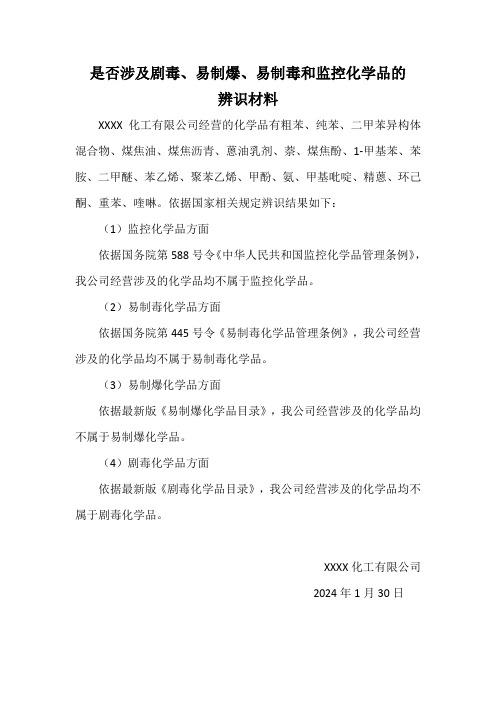 是否涉及剧毒、易制爆、易制毒和监控化学品的辨识材料

XXXX 化工有限公司经营的化学品有粗苯、纯苯、二甲苯异构体混合物、煤焦油、煤焦沥青、蒽油乳剂、萘、煤焦酚、1-甲基苯、苯胺、二甲醚、苯乙烯、聚苯乙烯、甲酚、氨、甲基吡啶、精蒽、环己酮、重苯、喹啉。依据国家相关规定辨识结果如下：

（1）监控化学品方面

依据国务院第 588 号令《中华人民共和国监控化学品管理条例》，我公司经营涉及的化学品均不属于监控化学品。

（2）易制毒化学品方面

依据国务院第 445 号令《易制毒化学品管理条例》，我公司经营涉及的化学品均不属于易制毒化学品。

（3）易制爆化学品方面

依据最新版《易制爆化学品目录》，我公司经营涉及的化学品均不属于易制爆化学品。

（4）剧毒化学品方面

依据最新版《剧毒化学品目录》，我公司经营涉及的化学品均不属于剧毒化学品。

XXXX 化工有限公司

2024 年 1 月 30 日